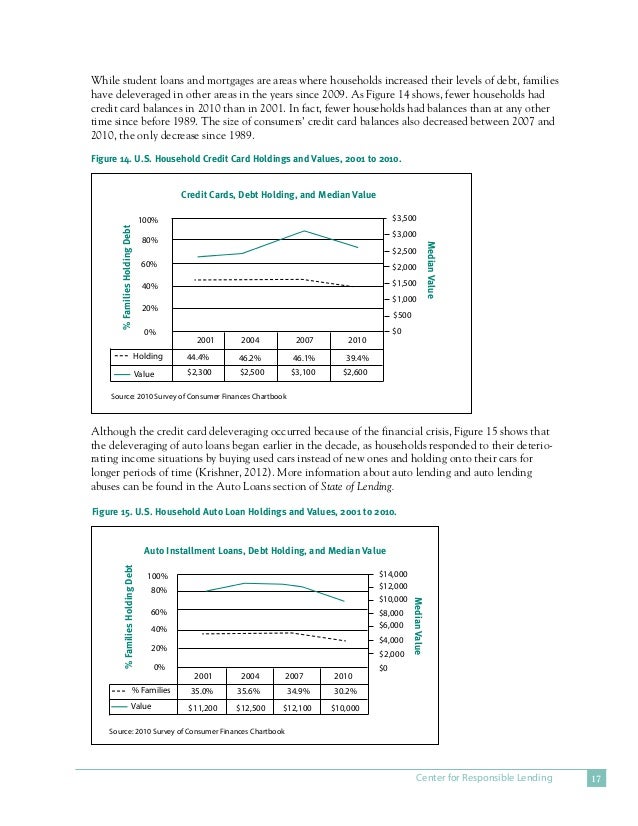 While student loans and mortgages are areas where households increased their levels of debt, families have deleveraged in other areas in the years since 2009. As Figure 14 shows, fewer households had credit card balances in 2010 than in 2001. In fact, fewer households had balances than at any other time since before 1989. The size of consumers' credit card balances also decreased between 2007 and 2010, the only decrease since 1989.

Figure 14. U.S. Household Credit Card Holdings and Values, 2001 to 2010.

Credit Cards, Debt Holding, and Median Value

% Families Holding Debt

100%
80%
60%
40%
20%
0%

$3,500
$3,000
$2,500
$2,000
$1,500
$1,000
$500
$0

Median Value

| | 2001 | 2004 | 2007 | 2010 |
|---|---|---|---|---|
| Holding | 44.4% | 46.2% | 46.1% | 39.4% |
| Value | $2,300 | $2,500 | $3,100 | $2,600 |

Source: 2010 Survey of Consumer Finances Chartbook

Although the credit card deleveraging occurred because of the financial crisis, Figure 15 shows that the deleveraging of auto loans began earlier in the decade, as households responded to their deteriorating income situations by buying used cars instead of new ones and holding onto their cars for longer periods of time (Krishner, 2012). More information about auto lending and auto lending abuses can be found in the Auto Loans section of State of Lending.

Figure 15. U.S. Household Auto Loan Holdings and Values, 2001 to 2010.

Auto Installment Loans, Debt Holding, and Median Value

% Families Holding Debt

100%
80%
60%
40%
20%
0%

$14,000
$12,000
$10,000
$8,000
$6,000
$4,000
$2,000
$0

Median Value

| | 2001 | 2004 | 2007 | 2010 |
|---|---|---|---|---|
| % Families | 35.0% | 35.6% | 34.9% | 30.2% |
| Value | $11,200 | $12,500 | $12,100 | $10,000 |

Source: 2010 Survey of Consumer Finances Chartbook

Center for Responsible Lending 17